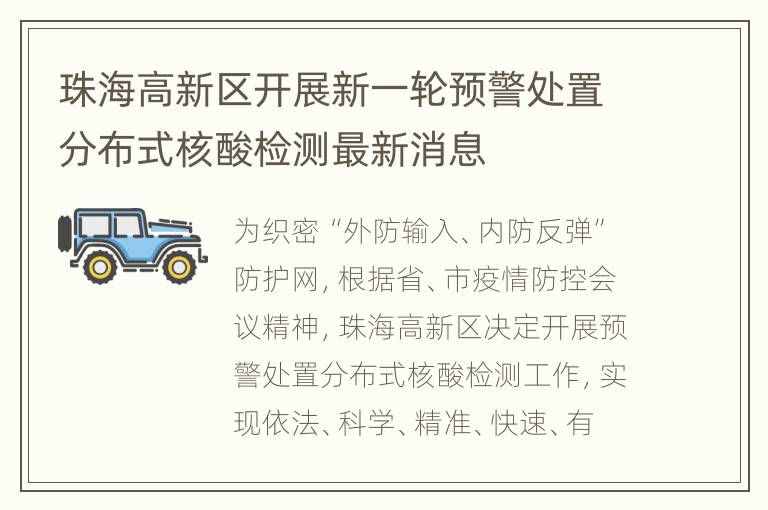 珠海高新区开展新一轮预警处置分布式核酸检测最新消息

为织密“外防输入、内防反弹”防护网，根据省、市疫情防控会议精神，珠海高新区决定开展预警处置分布式核酸检测工作，实现依法、科学、精准、快速、有